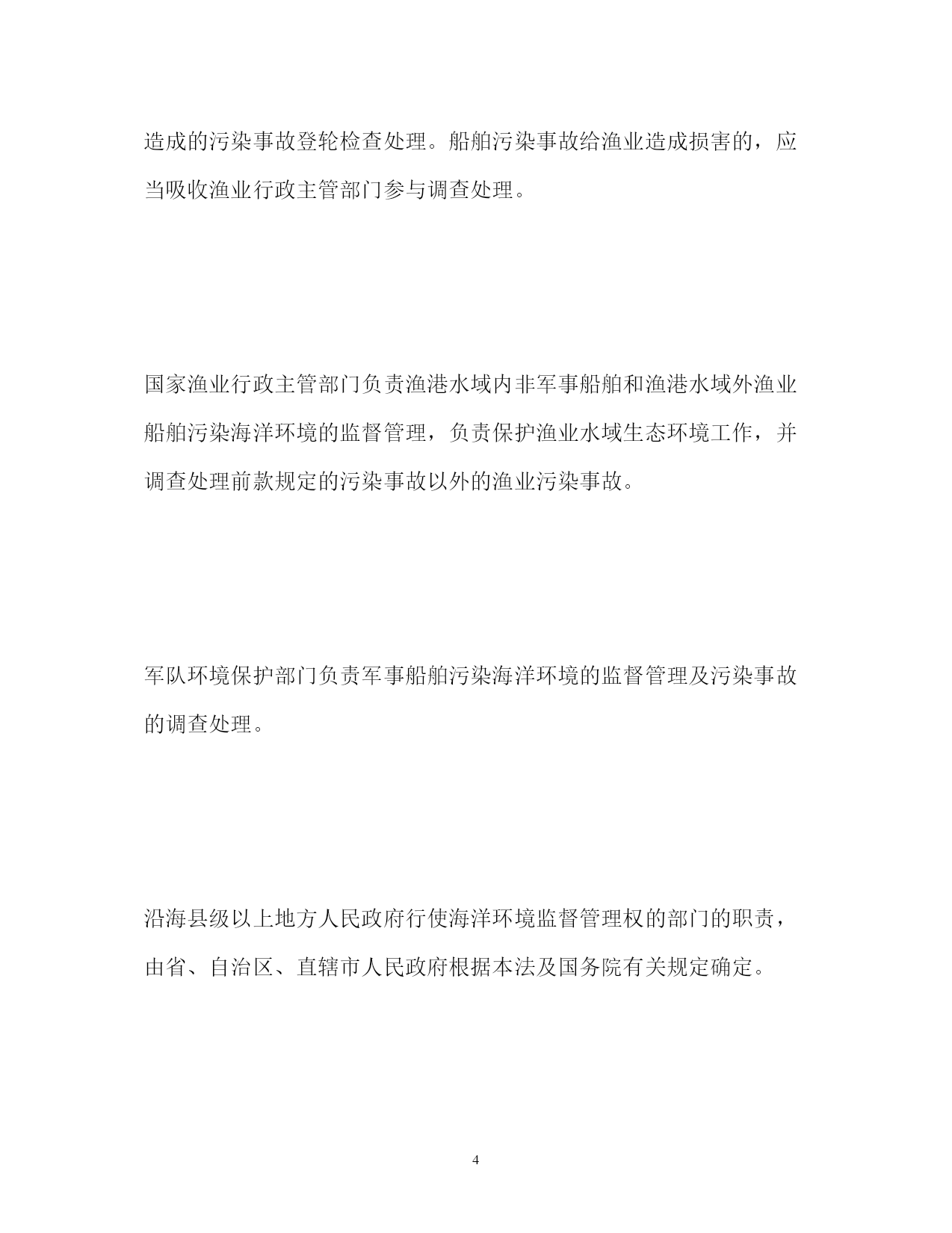 造成的污染事故登轮检查处理。船舶污染事故给渔业造成损害的，应当吸收渔业行政主管部门参与调查处理。

国家渔业行政主管部门负责渔港水域内非军事船舶和渔港水域外渔业船舶污染海洋环境的监督管理，负责保护渔业水域生态环境工作，并调查处理前款规定的污染事故以外的渔业污染事故。

军队环境保护部门负责军事船舶污染海洋环境的监督管理及污染事故的调查处理。

沿海县级以上地方人民政府行使海洋环境监督管理权的部门的职责，由省、自治区、直辖市人民政府根据本法及国务院有关规定确定。

4